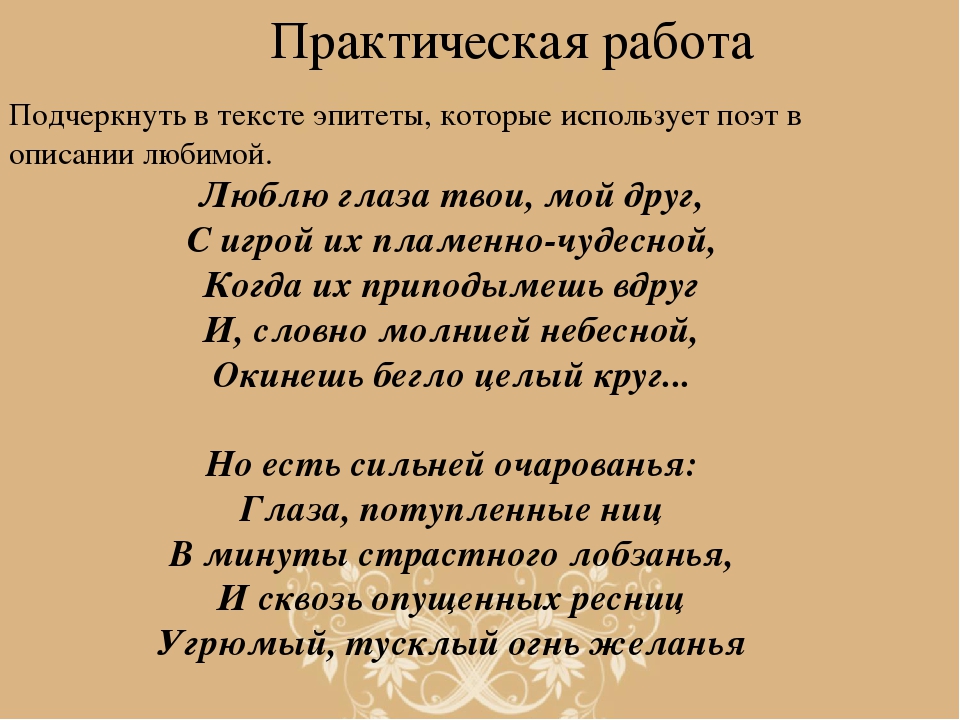 Практическая работа

Подчеркнуть в тексте эпитеты, которые использует поэт в описании любимой.

Люблю глаза твои, мой друг,
С игрой их пламенно-чудесной,
Когда их приподымешь вдруг
И, словно молнией небесной,
Окинешь бегло целый круг...

Но есть сильней очарованья:
Глаза, потупленные ниц
В минуты страстного лобзанья,
И сквозь опущенных ресниц
Угрюмый, тусклый огнь желанья